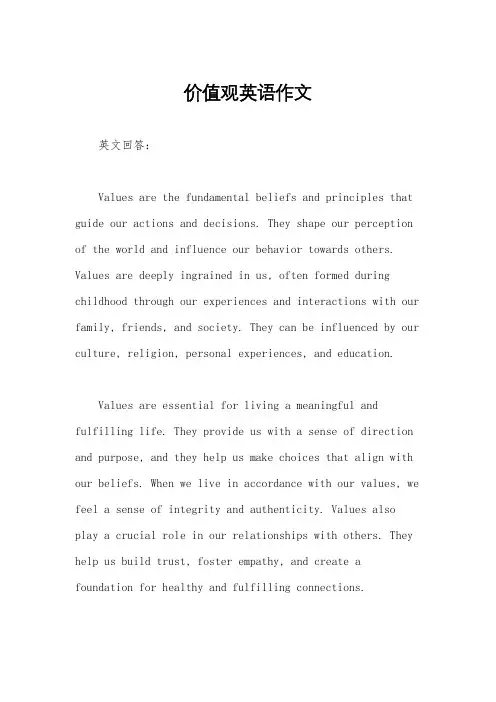 价值观英语作文

英文回答：

Values are the fundamental beliefs and principles that guide our actions and decisions. They shape our perception of the world and influence our behavior towards others. Values are deeply ingrained in us, often formed during childhood through our experiences and interactions with our family, friends, and society. They can be influenced by our culture, religion, personal experiences, and education.

Values are essential for living a meaningful and fulfilling life. They provide us with a sense of direction and purpose, and they help us make choices that align with our beliefs. When we live in accordance with our values, we feel a sense of integrity and authenticity. Values also play a crucial role in our relationships with others. They help us build trust, foster empathy, and create a foundation for healthy and fulfilling connections.